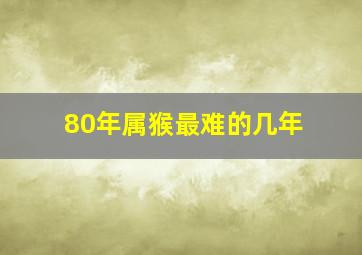 80年属猴最难的几年